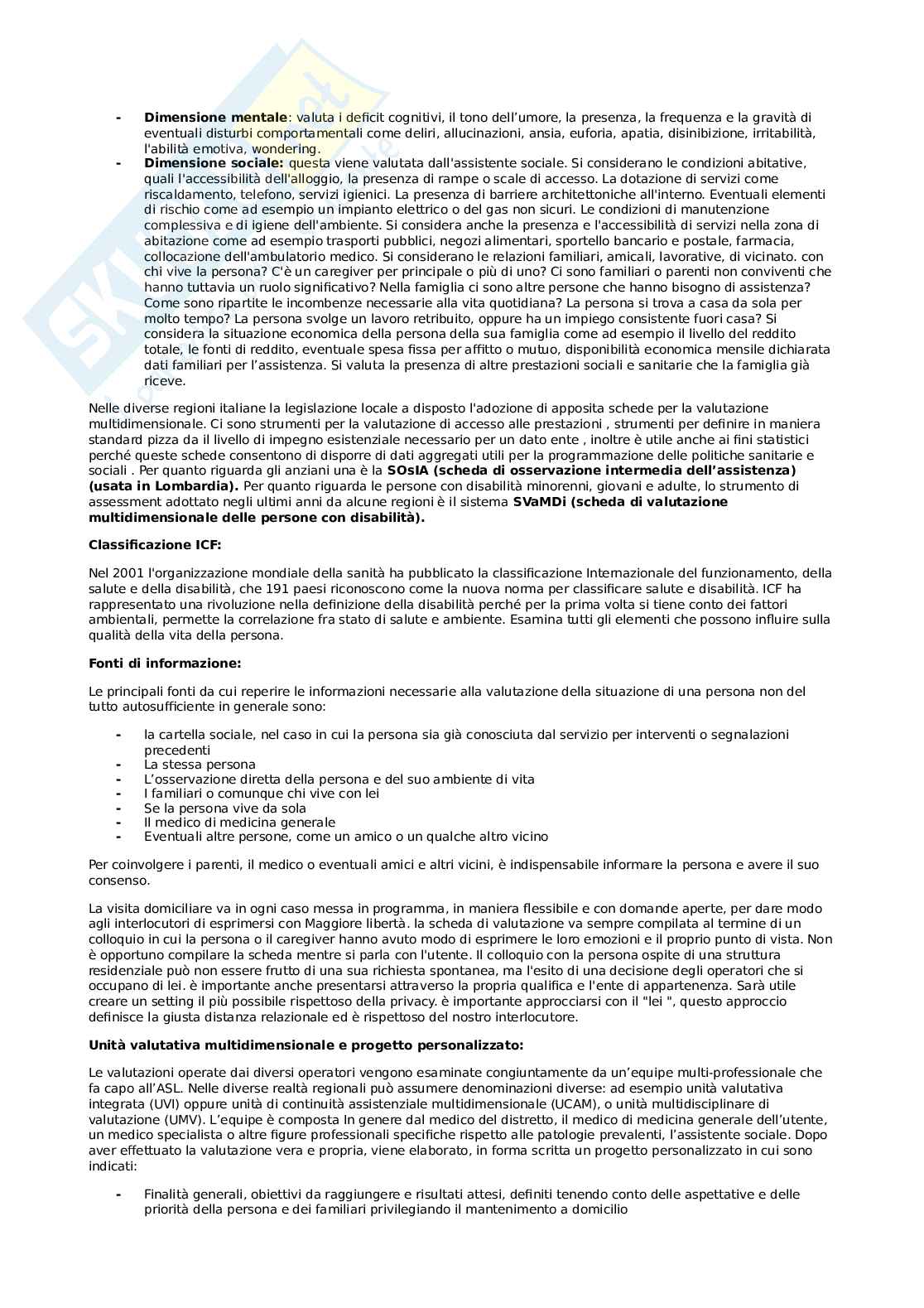 - **Dimensione mentale**: valuta i deficit cognitivi, il tono dell'umore, la presenza, la frequenza e la gravità di eventuali disturbi comportamentali come deliri, allucinazioni, ansia, euforia, apatia, disinibizione, irritabilità, l'abilità emotiva, wondering.
- **Dimensione sociale:** questa viene valutata dall'assistente sociale. Si considerano le condizioni abitative, quali l'accessibilità dell'alloggio, la presenza di rampe o scale di accesso. La dotazione di servizi come riscaldamento, telefono, servizi igienici. La presenza di barriere architettoniche all'interno. Eventuali elementi di rischio come ad esempio un impianto elettrico o del gas non sicuri. Le condizioni di manutenzione complessiva e di igiene dell'ambiente. Si considera anche la presenza e l'accessibilità di servizi nella zona di abitazione come ad esempio trasporti pubblici, negozi alimentari, sportello bancario e postale, farmacia, collocazione dell'ambulatorio medico. Si considerano le relazioni familiari, amicali, lavorative, di vicinato. con chi vive la persona? C'è un caregiver per principale o più di uno? Ci sono familiari o parenti non conviventi che hanno tuttavia un ruolo significativo? Nella famiglia ci sono altre persone che hanno bisogno di assistenza? Come sono ripartite le incombenze necessarie alla vita quotidiana? La persona si trova a casa da sola per molto tempo? La persona svolge un lavoro retribuito, oppure ha un impiego consistente fuori casa? Si considera la situazione economica della persona della sua famiglia come ad esempio il livello del reddito totale, le fonti di reddito, eventuale spesa fissa per affitto o mutuo, disponibilità economica mensile dichiarata dati familiari per l'assistenza. Si valuta la presenza di altre prestazioni sociali e sanitarie che la famiglia già riceve.

Nelle diverse regioni italiane la legislazione locale a disposto l'adozione di apposita schede per la valutazione multidimensionale. Ci sono strumenti per la valutazione di accesso alle prestazioni , strumenti per definire in maniera standard pizza da il livello di impegno esistenziale necessario per un dato ente , inoltre è utile anche ai fini statistici perché queste schede consentono di disporre di dati aggregati utili per la programmazione delle politiche sanitarie e sociali . Per quanto riguarda gli anziani una è la **SOsIA (scheda di osservazione intermedia dell'assistenza) (usata in Lombardia).** Per quanto riguarda le persone con disabilità minorenni, giovani e adulte, lo strumento di assessment adottato negli ultimi anni da alcune regioni è il sistema **SVaMDi (scheda di valutazione multidimensionale delle persone con disabilità).**

**Classificazione ICF:**

Nel 2001 l'organizzazione mondiale della sanità ha pubblicato la classificazione Internazionale del funzionamento, della salute e della disabilità, che 191 paesi riconoscono come la nuova norma per classificare salute e disabilità. ICF ha rappresentato una rivoluzione nella definizione della disabilità perché per la prima volta si tiene conto dei fattori ambientali, permette la correlazione fra stato di salute e ambiente. Esamina tutti gli elementi che possono influire sulla qualità della vita della persona.

**Fonti di informazione:**

Le principali fonti da cui reperire le informazioni necessarie alla valutazione della situazione di una persona non del tutto autosufficiente in generale sono:

- la cartella sociale, nel caso in cui la persona sia già conosciuta dal servizio per interventi o segnalazioni precedenti
- La stessa persona
- L'osservazione diretta della persona e del suo ambiente di vita
- I familiari o comunque chi vive con lei
- Se la persona vive da sola
- Il medico di medicina generale
- Eventuali altre persone, come un amico o un qualche altro vicino

Per coinvolgere i parenti, il medico o eventuali amici e altri vicini, è indispensabile informare la persona e avere il suo consenso.

La visita domiciliare va in ogni caso messa in programma, in maniera flessibile e con domande aperte, per dare modo agli interlocutori di esprimersi con Maggiore libertà. la scheda di valutazione va sempre compilata al termine di un colloquio in cui la persona o il caregiver hanno avuto modo di esprimere le loro emozioni e il proprio punto di vista. Non è opportuno compilare la scheda mentre si parla con l'utente. Il colloquio con la persona ospite di una struttura residenziale può non essere frutto di una sua richiesta spontanea, ma l'esito di una decisione degli operatori che si occupano di lei. è importante anche presentarsi attraverso la propria qualifica e l'ente di appartenenza. Sarà utile creare un setting il più possibile rispettoso della privacy. è importante approcciarsi con il "lei ", questo approccio definisce la giusta distanza relazionale ed è rispettoso del nostro interlocutore.

**Unità valutativa multidimensionale e progetto personalizzato:**

Le valutazioni operate dai diversi operatori vengono esaminate congiuntamente da un'equipe multi-professionale che fa capo all'ASL. Nelle diverse realtà regionali può assumere denominazioni diverse: ad esempio unità valutativa integrata (UVI) oppure unità di continuità assistenziale multidimensionale (UCAM), o unità multidisciplinare di valutazione (UMV). L'equipe è composta In genere dal medico del distretto, il medico di medicina generale dell'utente, un medico specialista o altre figure professionali specifiche rispetto alle patologie prevalenti, l'assistente sociale. Dopo aver effettuato la valutazione vera e propria, viene elaborato, in forma scritta un progetto personalizzato in cui sono indicati:

- Finalità generali, obiettivi da raggiungere e risultati attesi, definiti tenendo conto delle aspettative e delle priorità della persona e dei familiari privilegiando il mantenimento a domicilio